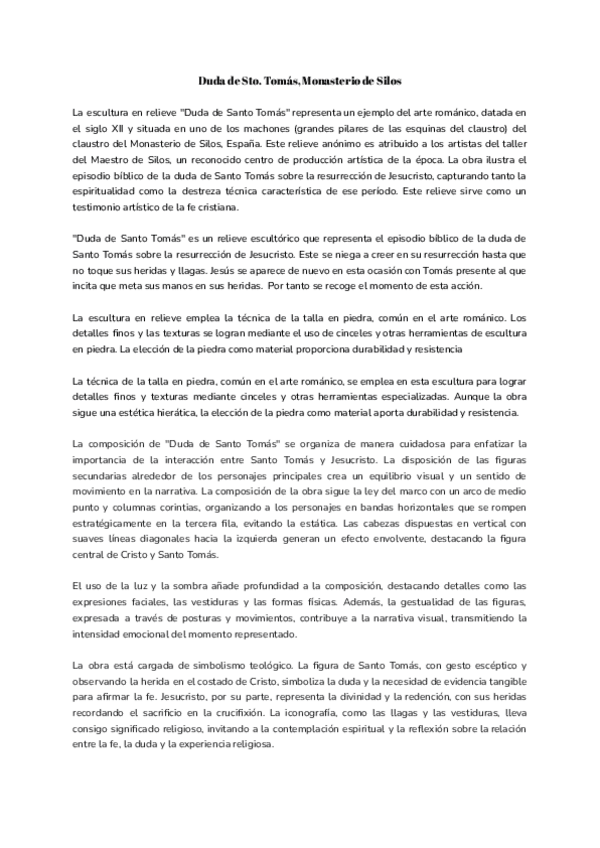 Duda de Sto. Tomás, Monasterio de Silos

La escultura en relieve "Duda de Santo Tomás" representa un ejemplo del arte románico, datada en el siglo XII y situada en uno de los machones (grandes pilares de las esquinas del claustro) del claustro del Monasterio de Silos, España. Este relieve anónimo es atribuido a los artistas del taller del Maestro de Silos, un reconocido centro de producción artística de la época. La obra ilustra el episodio bíblico de la duda de Santo Tomás sobre la resurrección de Jesucristo, capturando tanto la espiritualidad como la destreza técnica característica de ese período. Este relieve sirve como un testimonio artístico de la fe cristiana.

"Duda de Santo Tomás" es un relieve escultórico que representa el episodio bíblico de la duda de Santo Tomás sobre la resurrección de Jesucristo. Este se niega a creer en su resurrección hasta que no toque sus heridas y llagas. Jesús se aparece de nuevo en esta ocasión con Tomás presente al que incita que meta sus manos en sus heridas. Por tanto se recoge el momento de esta acción.

La escultura en relieve emplea la técnica de la talla en piedra, común en el arte románico. Los detalles finos y las texturas se logran mediante el uso de cinceles y otras herramientas de escultura en piedra. La elección de la piedra como material proporciona durabilidad y resistencia

La técnica de la talla en piedra, común en el arte románico, se emplea en esta escultura para lograr detalles finos y texturas mediante cinceles y otras herramientas especializadas. Aunque la obra sigue una estética hierática, la elección de la piedra como material aporta durabilidad y resistencia.

La composición de "Duda de Santo Tomás" se organiza de manera cuidadosa para enfatizar la importancia de la interacción entre Santo Tomás y Jesucristo. La disposición de las figuras secundarias alrededor de los personajes principales crea un equilibrio visual y un sentido de movimiento en la narrativa. La composición de la obra sigue la ley del marco con un arco de medio punto y columnas corintias, organizando a los personajes en bandas horizontales que se rompen estratégicamente en la tercera fila, evitando la estática. Las cabezas dispuestas en vertical con suaves líneas diagonales hacia la izquierda generan un efecto envolvente, destacando la figura central de Cristo y Santo Tomás.

El uso de la luz y la sombra añade profundidad a la composición, destacando detalles como las expresiones faciales, las vestiduras y las formas físicas. Además, la gestualidad de las figuras, expresada a través de posturas y movimientos, contribuye a la narrativa visual, transmitiendo la intensidad emocional del momento representado.

La obra está cargada de simbolismo teológico. La figura de Santo Tomás, con gesto escéptico y observando la herida en el costado de Cristo, simboliza la duda y la necesidad de evidencia tangible para afirmar la fe. Jesucristo, por su parte, representa la divinidad y la redención, con sus heridas recordando el sacrificio en la crucifixión. La iconografía, como las llagas y las vestiduras, lleva consigo significado religioso, invitando a la contemplación espiritual y la reflexión sobre la relación entre la fe, la duda y la experiencia religiosa.